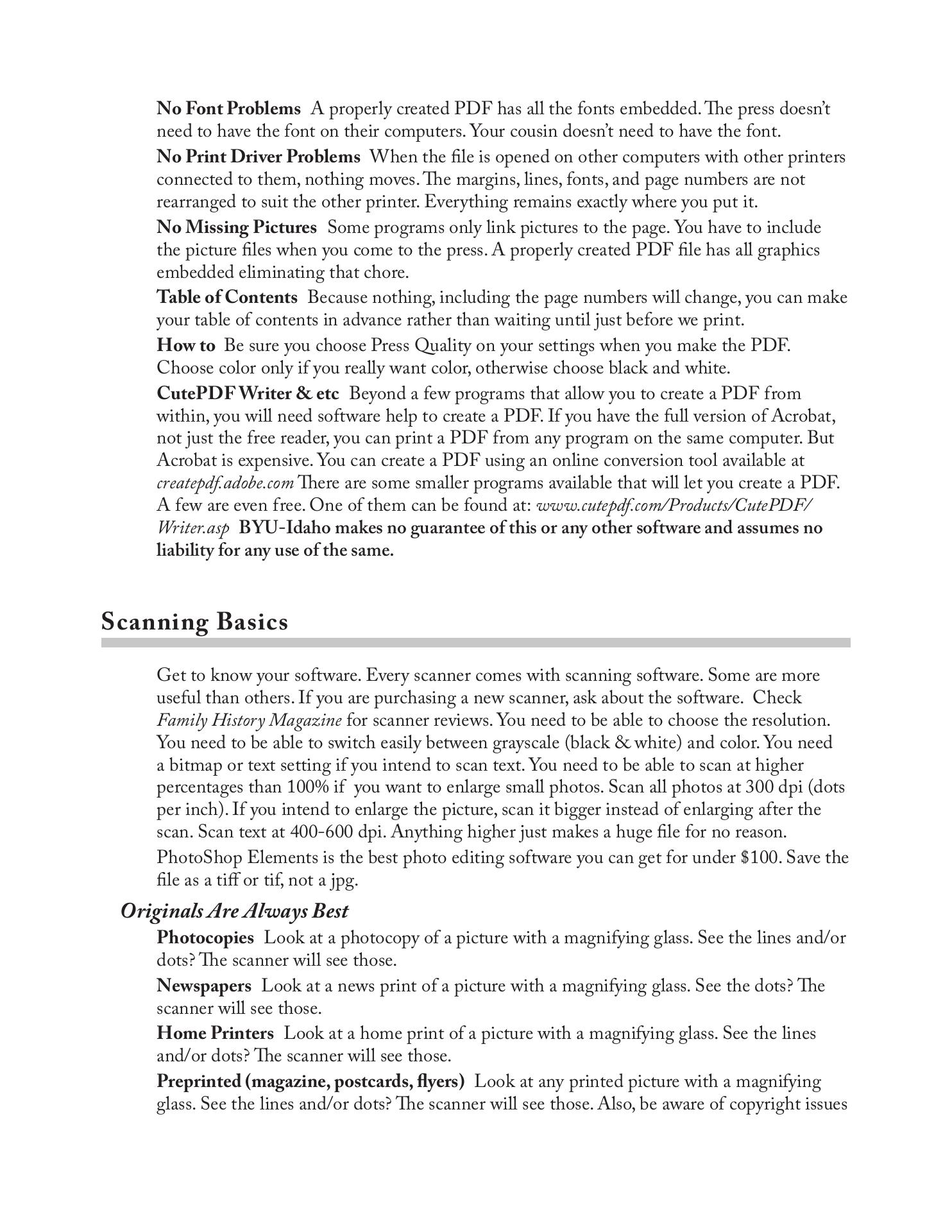 No Font Problems A properly created PDF has all the fonts embedded. The press doesn't need to have the font on their computers. Your cousin doesn't need to have the font.

No Print Driver Problems When the file is opened on other computers with other printers connected to them, nothing moves. The margins, lines, fonts, and page numbers are not rearranged to suit the other printer. Everything remains exactly where you put it.

No Missing Pictures Some programs only link pictures to the page. You have to include the picture files when you come to the press. A properly created PDF file has all graphics embedded eliminating that chore.

Table of Contents Because nothing, including the page numbers will change, you can make your table of contents in advance rather than waiting until just before we print.

How to Be sure you choose Press Quality on your settings when you make the PDF. Choose color only if you really want color, otherwise choose black and white.

CutePDF Writer & etc Beyond a few programs that allow you to create a PDF from within, you will need software help to create a PDF. If you have the full version of Acrobat, not just the free reader, you can print a PDF from any program on the same computer. But Acrobat is expensive. You can create a PDF using an online conversion tool available at createpdf.adobe.com There are some smaller programs available that will let you create a PDF. A few are even free. One of them can be found at: www.cutepdf.com/Products/CutePDF/Writer.asp BYU-Idaho makes no guarantee of this or any other software and assumes no liability for any use of the same.

Scanning Basics

Get to know your software. Every scanner comes with scanning software. Some are more useful than others. If you are purchasing a new scanner, ask about the software. Check Family History Magazine for scanner reviews. You need to be able to choose the resolution. You need to be able to switch easily between grayscale (black & white) and color. You need a bitmap or text setting if you intend to scan text. You need to be able to scan at higher percentages than 100% if you want to enlarge small photos. Scan all photos at 300 dpi (dots per inch). If you intend to enlarge the picture, scan it bigger instead of enlarging after the scan. Scan text at 400-600 dpi. Anything higher just makes a huge file for no reason.

PhotoShop Elements is the best photo editing software you can get for under $100. Save the file as a tiff or tif, not a jpg.

Originals Are Always Best

Photocopies Look at a photocopy of a picture with a magnifying glass. See the lines and/or dots? The scanner will see those.

Newspapers Look at a news print of a picture with a magnifying glass. See the dots? The scanner will see those.

Home Printers Look at a home print of a picture with a magnifying glass. See the lines and/or dots? The scanner will see those.

Preprinted (magazine, postcards, flyers) Look at any printed picture with a magnifying glass. See the lines and/or dots? The scanner will see those. Also, be aware of copyright issues